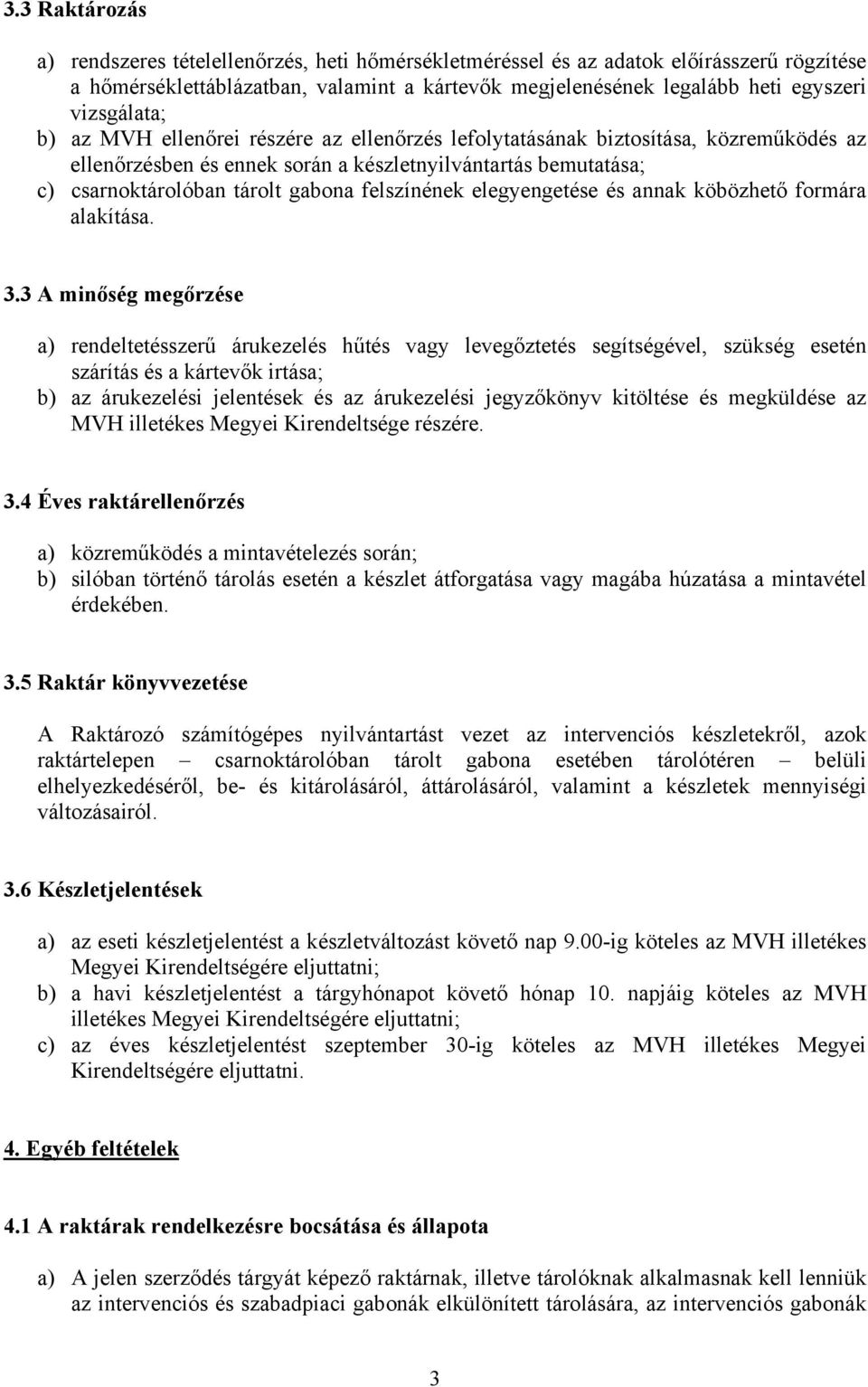 3.3 Raktározás

a) rendszeres tételellenőrzés, heti hőmérsékletméréssel és az adatok előírásszerű rögzítése a hőmérséklettáblázatban, valamint a kártevők megjelenésének legalább heti egyszeri vizsgálata;
b) az MVH ellenőrei részére az ellenőrzés lefolytatásának biztosítása, közreműködés az ellenőrzésben és ennek során a készletnyilvántartás bemutatása;
c) csarnoktárolóban tárolt gabona felszínének elegyengetése és annak köbözhető formára alakítása.

3.3 A minőség megőrzése

a) rendeltetésszerű árukezelés hűtés vagy levegőztetés segítségével, szükség esetén szárítás és a kártevők irtása;
b) az árukezelési jelentések és az árukezelési jegyzőkönyv kitöltése és megküldése az MVH illetékes Megyei Kirendeltsége részére.

3.4 Éves raktárellenőrzés

a) közreműködés a mintavételezés során;
b) silóban történő tárolás esetén a készlet átforgatása vagy magába húzatása a mintavétel érdekében.

3.5 Raktár könyvvezetése

A Raktározó számítógépes nyilvántartást vezet az intervenciós készletekről, azok raktártelepen – csarnoktárolóban tárolt gabona esetében tárolótéren – belüli elhelyezkedéséről, be- és kitárolásáról, áttárolásáról, valamint a készletek mennyiségi változásairól.

3.6 Készletjelentések

a) az eseti készletjelentést a készletváltozást követő nap 9.00-ig köteles az MVH illetékes Megyei Kirendeltségére eljuttatni;
b) a havi készletjelentést a tárgyhónapot követő hónap 10. napjáig köteles az MVH illetékes Megyei Kirendeltségére eljuttatni;
c) az éves készletjelentést szeptember 30-ig köteles az MVH illetékes Megyei Kirendeltségére eljuttatni.

4. Egyéb feltételek

4.1 A raktárak rendelkezésre bocsátása és állapota

a) A jelen szerződés tárgyát képező raktárnak, illetve tárolóknak alkalmasnak kell lenniük az intervenciós és szabadpiaci gabonák elkülönített tárolására, az intervenciós gabonák

3